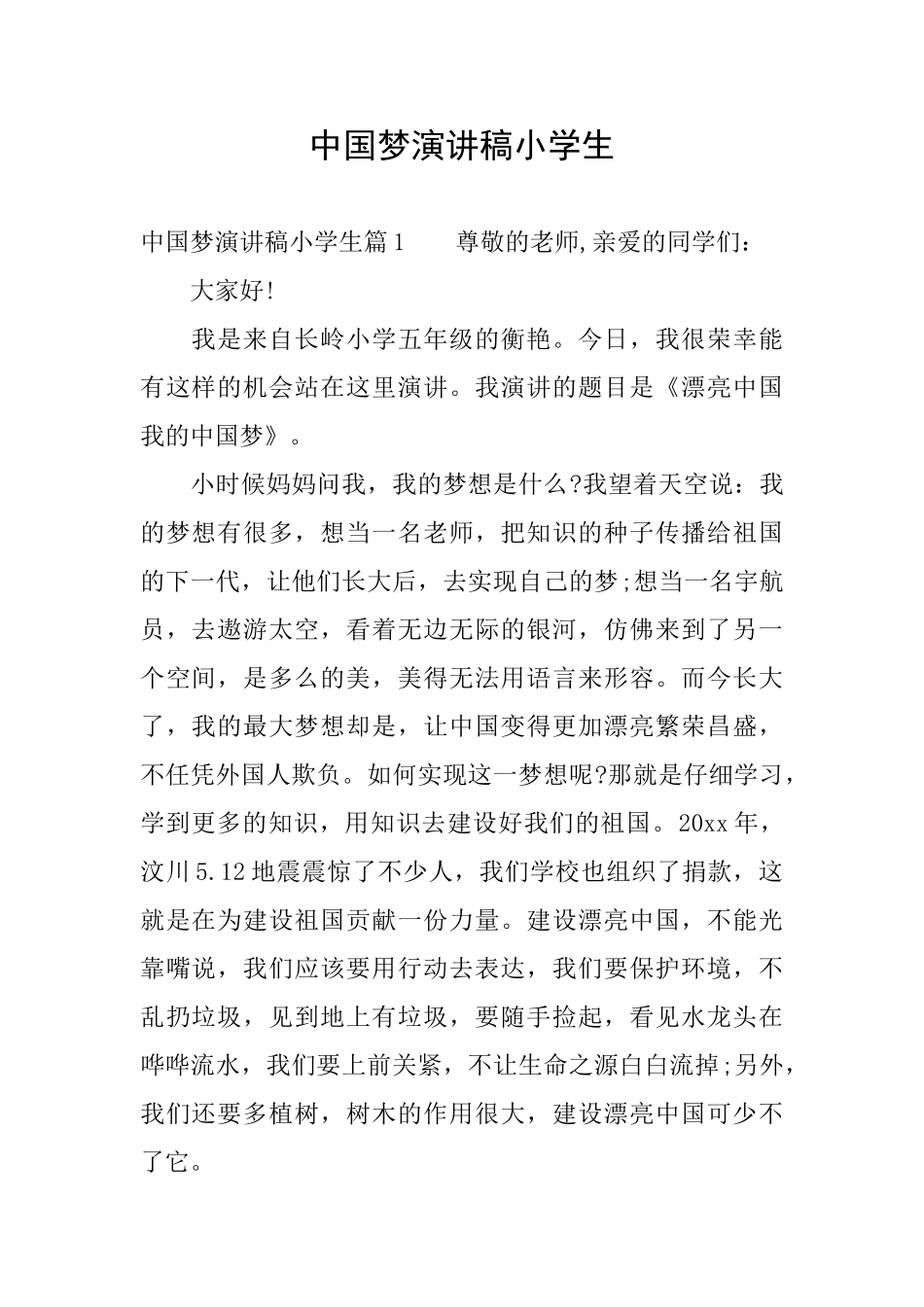 中国梦演讲稿小学生

中国梦演讲稿小学生篇1　　尊敬的老师,亲爱的同学们：

大家好!

我是来自长岭小学五年级的衡艳。今日，我很荣幸能有这样的机会站在这里演讲。我演讲的题目是《漂亮中国我的中国梦》。

小时候妈妈问我，我的梦想是什么?我望着天空说：我的梦想有很多，想当一名老师，把知识的种子传播给祖国的下一代，让他们长大后，去实现自己的梦;想当一名宇航员，去遨游太空，看着无边无际的银河，仿佛来到了另一个空间，是多么的美，美得无法用语言来形容。而今长大了，我的最大梦想却是，让中国变得更加漂亮繁荣昌盛，不任凭外国人欺负。如何实现这一梦想呢?那就是仔细学习，学到更多的知识，用知识去建设好我们的祖国。20xx年，汶川5.12地震震惊了不少人，我们学校也组织了捐款，这就是在为建设祖国贡献一份力量。建设漂亮中国，不能光靠嘴说，我们应该要用行动去表达，我们要保护环境，不乱扔垃圾，见到地上有垃圾，要随手捡起，看见水龙头在哗哗流水，我们要上前关紧，不让生命之源白白流掉;另外，我们还要多植树，树木的作用很大，建设漂亮中国可少不了它。